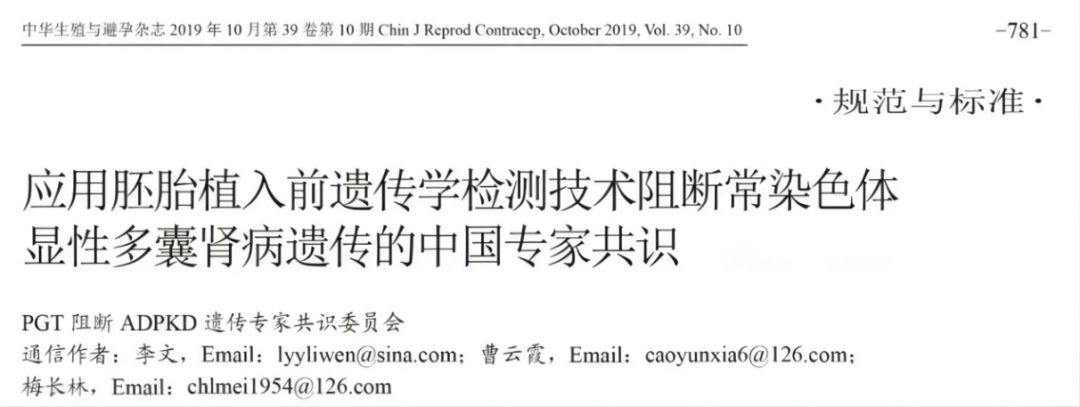 中华生殖与避孕杂志2019年10月第39卷第10期 Chin J Reprod Contracep, October 2019, Vol. 39, No. 10 -781-

·规范与标准·

应用胚胎植入前遗传学检测技术阻断常染色体显性多囊肾病遗传的中国专家共识

PGT阻断ADPKD遗传专家共识委员会
通信作者：李文，Email：lyyliwen@sina.com；曹云霞，Email：caoyunxia6@126.com；梅长林，Email：chlmei1954@126.com